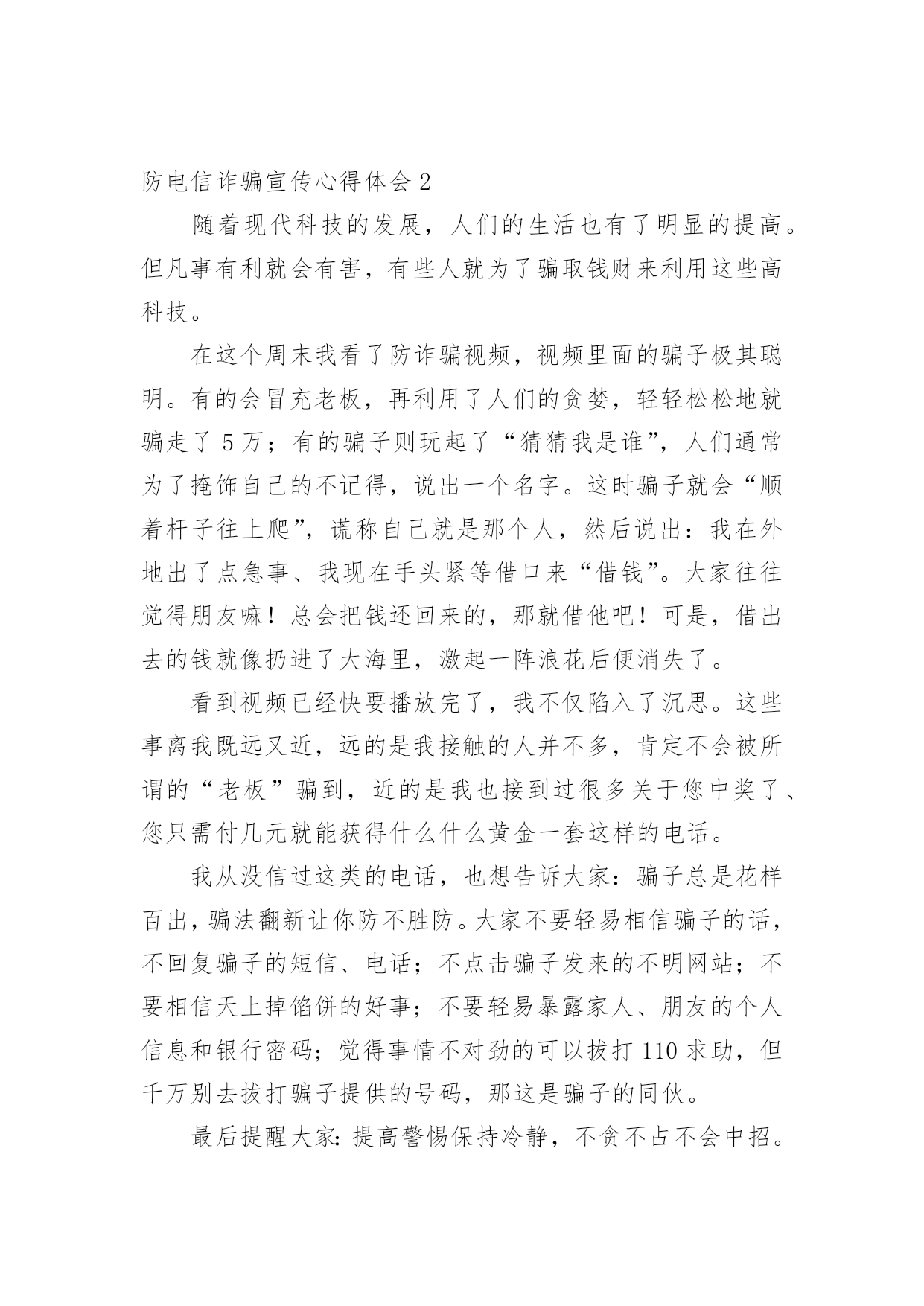 防电信诈骗宣传心得体会 2

随着现代科技的发展，人们的生活也有了明显的提高。但凡事有利就会有害，有些人就为了骗取钱财来利用这些高科技。

在这个周末我看了防诈骗视频，视频里面的骗子极其聪明。有的会冒充老板，再利用了人们的贪婪，轻轻松松地就骗走了 5 万；有的骗子则玩起了“猜猜我是谁”，人们通常为了掩饰自己的不记得，说出一个名字。这时骗子就会“顺着杆子往上爬”，谎称自己就是那个人，然后说出：我在外地出了点急事、我现在手头紧等借口来“借钱”。大家往往觉得朋友嘛！总会把钱还回来的，那就借他吧！可是，借出去的钱就像扔进了大海里，激起一阵浪花后便消失了。

看到视频已经快要播放完了，我不仅陷入了沉思。这些事离我既远又近，远的是我接触的人并不多，肯定不会被所谓的“老板”骗到，近的是我也接到过很多关于您中奖了、您只需付几元就能获得什么什么黄金一套这样的电话。

我从没信过这类的电话，也想告诉大家：骗子总是花样百出，骗法翻新让你防不胜防。大家不要轻易相信骗子的话，不回复骗子的短信、电话；不点击骗子发来的不明网站；不要相信天上掉馅饼的好事；不要轻易暴露家人、朋友的个人信息和银行密码；觉得事情不对劲的可以拔打 110 求助，但千万别去拔打骗子提供的号码，那这是骗子的同伙。

最后提醒大家：提高警惕保持冷静，不贪不占不会中招。